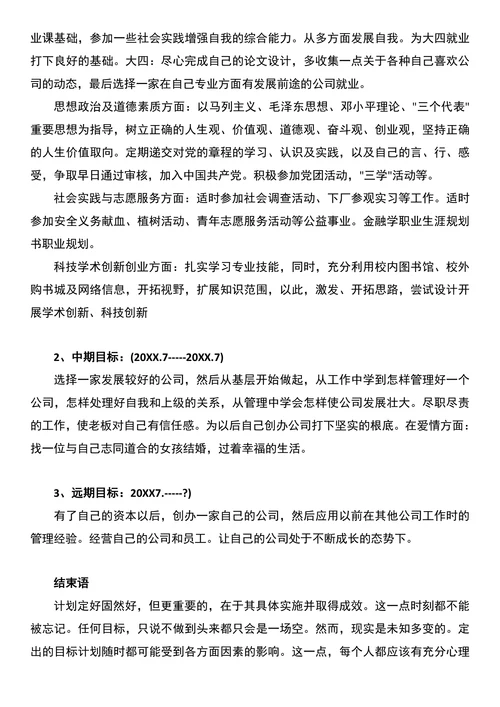 业课基础，参加一些社会实践增强自我的综合能力。从多方面发展自我。为大四就业打下良好的基础。大四：尽心完成自己的论文设计，多收集一点关于各种自己喜欢公司的动态，最后选择一家在自己专业方面有发展前途的公司就业。

思想政治及道德素质方面：以马列主义、毛泽东思想、邓小平理论、"三个代表"重要思想为指导，树立正确的人生观、价值观、道德观、奋斗观、创业观，坚持正确的人生价值取向。定期递交对党的章程的学习、认识及实践，以及自己的言、行、感受，争取早日通过审核，加入中国共产党。积极参加党团活动，"三学"活动等。

社会实践与志愿服务方面：适时参加社会调查活动、下厂参观实习等工作。适时参加安全义务献血、植树活动、青年志愿服务活动等公益事业。金融学职业生涯规划书职业规划。

科技学术创新创业方面：扎实学习专业技能，同时，充分利用校内图书馆、校外购书城及网络信息，开拓视野，扩展知识范围，以此，激发、开拓思路，尝试设计开展学术创新、科技创新

2、中期目标：(20XX.7-----20XX.7)

选择一家发展较好的公司，然后从基层开始做起，从工作中学到怎样管理好一个公司，怎样处理好自我和上级的关系，从管理中学会怎样使公司发展壮大。尽职尽责的工作，使老板对自己有信任感。为以后自己创办公司打下坚实的根底。在爱情方面：找一位与自己志同道合的女孩结婚，过着幸福的生活。

3、远期目标：20XX7.-----?)

有了自己的资本以后，创办一家自己的公司，然后应用以前在其他公司工作时的管理经验。经营自己的公司和员工。让自己的公司处于不断成长的态势下。

结束语

计划定好固然好，但更重要的，在于其具体实施并取得成效。这一点时刻都不能被忘记。任何目标，只说不做到头来都只会是一场空。然而，现实是未知多变的。定出的目标计划随时都可能受到各方面因素的影响。这一点，每个人都应该有充分心理